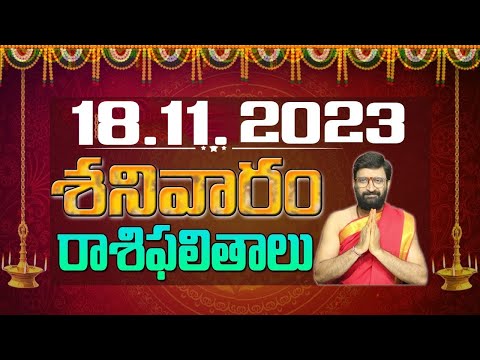 18.11. 2023

శనివారం

రాశిఫలితాలు